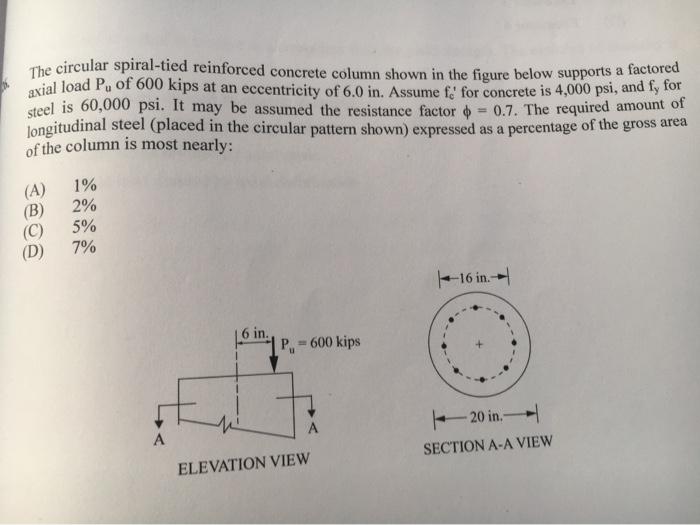 The circular spiral-tied reinforced concrete column shown in the figure below supports a factored axial load $P_u$ of 600 kips at an eccentricity of 6.0 in. Assume $f_c'$ for concrete is 4,000 psi, and $f_y$ for steel is 60,000 psi. It may be assumed the resistance factor $\phi = 0.7$. The required amount of longitudinal steel (placed in the circular pattern shown) expressed as a percentage of the gross area of the column is most nearly:

(A) 1%
(B) 2%
(C) 5%
(D) 7%

6 in.
$P_u = 600$ kips
A
A
ELEVATION VIEW

16 in.
20 in.
SECTION A-A VIEW